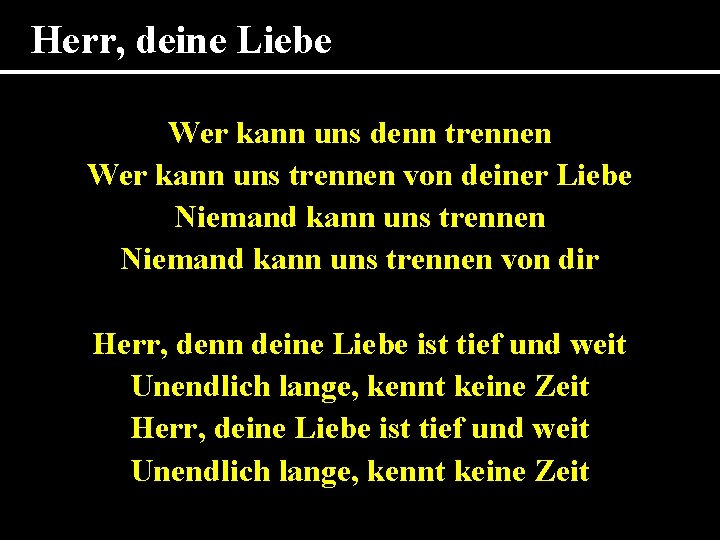 Herr, deine Liebe

Wer kann uns denn trennen
Wer kann uns trennen von deiner Liebe
Niemand kann uns trennen
Niemand kann uns trennen von dir

Herr, denn deine Liebe ist tief und weit
Unendlich lange, kennt keine Zeit
Herr, deine Liebe ist tief und weit
Unendlich lange, kennt keine Zeit